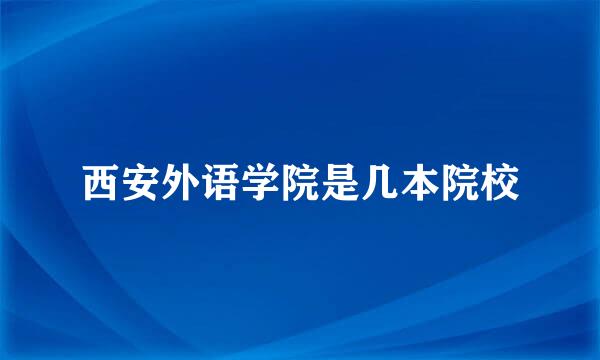 西安外语学院是几本院校